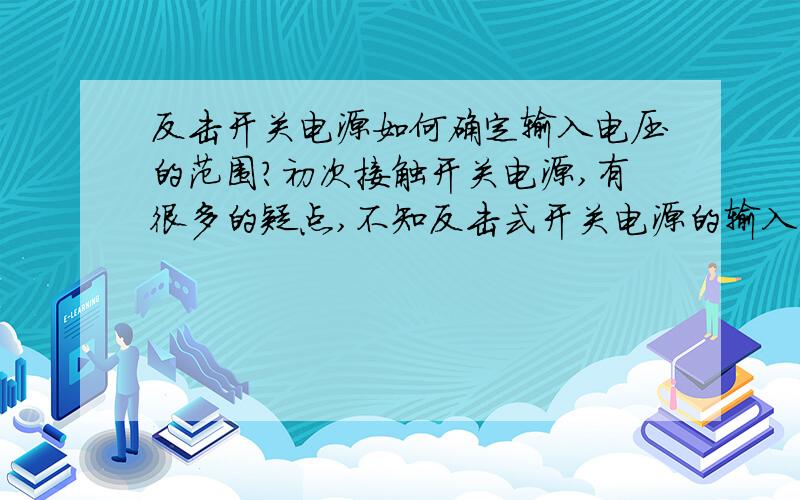 反击开关电源如何确定输入电压的范围?初次接触开关电源,有很多的疑点,不知反击式开关电源的输入

E-LEARNING